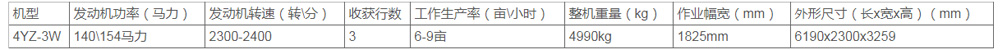 | 机型 | 发动机功率（马力） | 发动机转速（转\分） | 收获行数 | 工作生产率（亩\小时） | 整机重量（kg） | 作业幅宽（mm） | 外形尺寸（长x宽x高）（mm） |
|---|---|---|---|---|---|---|---|
| 4YZ-3W | 140\154马力 | 2300-2400 | 3 | 6-9亩 | 4990kg | 1825mm | 6190x2300x3259 |